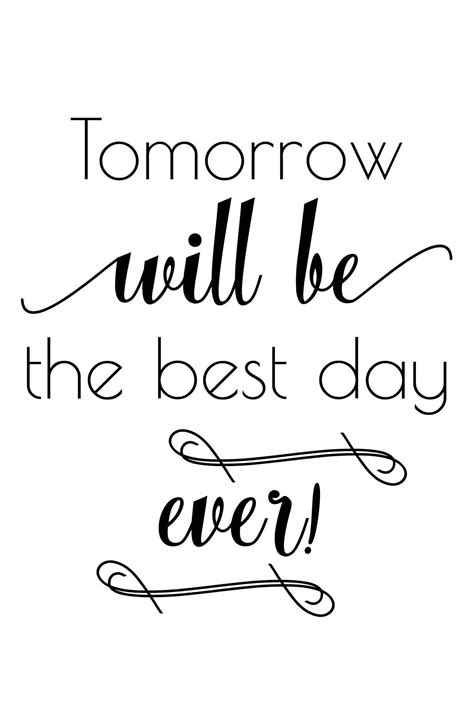 Tomorrow
will be
the best day
ever!